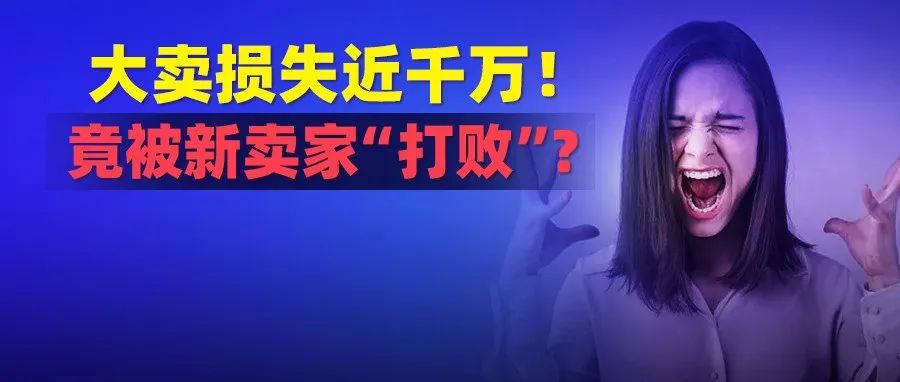 大卖损失近千万！
竟被新卖家“打败”？